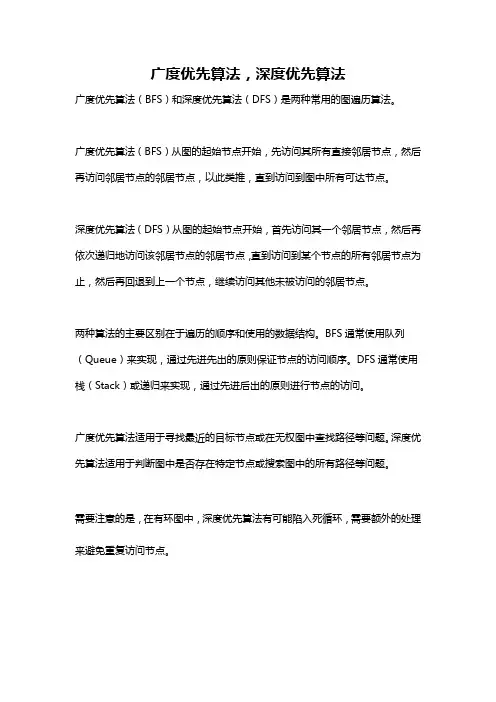 广度优先算法，深度优先算法

广度优先算法（BFS）和深度优先算法（DFS）是两种常用的图遍历算法。

广度优先算法（BFS）从图的起始节点开始，先访问其所有直接邻居节点，然后再访问邻居节点的邻居节点，以此类推，直到访问到图中所有可达节点。

深度优先算法（DFS）从图的起始节点开始，首先访问其一个邻居节点，然后再依次递归地访问该邻居节点的邻居节点，直到访问到某个节点的所有邻居节点为止，然后再回退到上一个节点，继续访问其他未被访问的邻居节点。

两种算法的主要区别在于遍历的顺序和使用的数据结构。BFS 通常使用队列（Queue）来实现，通过先进先出的原则保证节点的访问顺序。DFS 通常使用栈（Stack）或递归来实现，通过先进后出的原则进行节点的访问。

广度优先算法适用于寻找最近的目标节点或在无权图中查找路径等问题。深度优先算法适用于判断图中是否存在特定节点或搜索图中的所有路径等问题。

需要注意的是，在有环图中，深度优先算法有可能陷入死循环，需要额外的处理来避免重复访问节点。